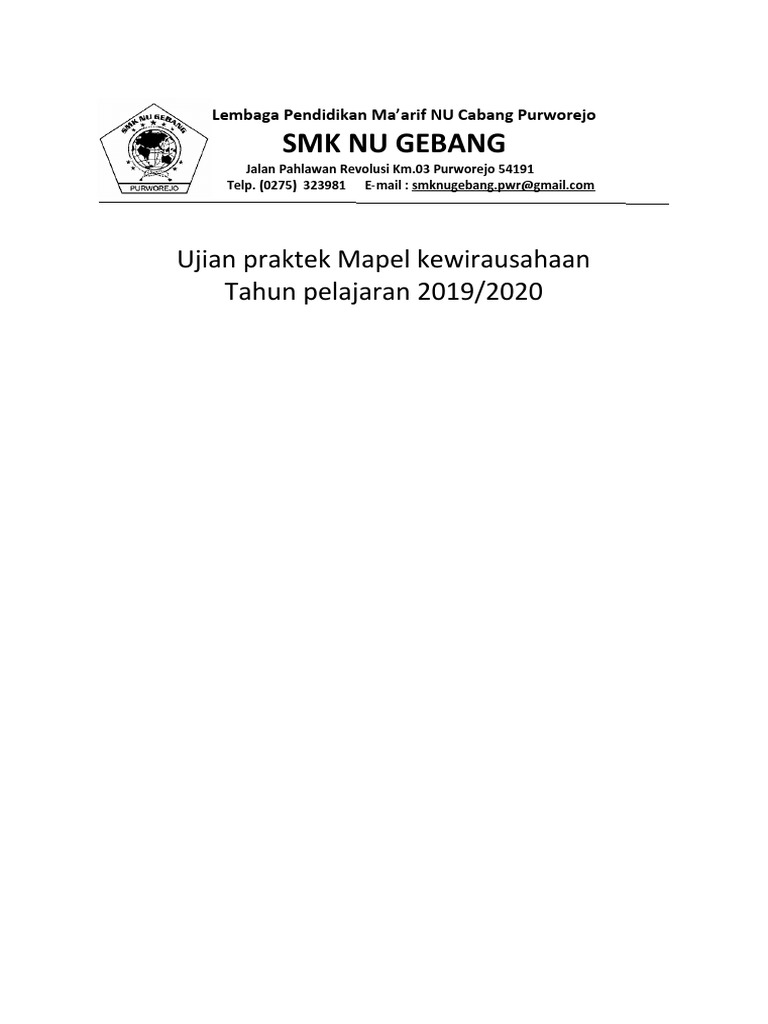 SMK NU GEBANG
PURWOREJO

Lembaga Pendidikan Ma'arif NU Cabang Purworejo
SMK NU GEBANG
Jalan Pahlawan Revolusi Km.03 Purworejo 54191
Telp. (0275) 323981 E-mail : smknugebang.pwr@gmail.com

Ujian praktek Mapel kewirausahaan
Tahun pelajaran 2019/2020